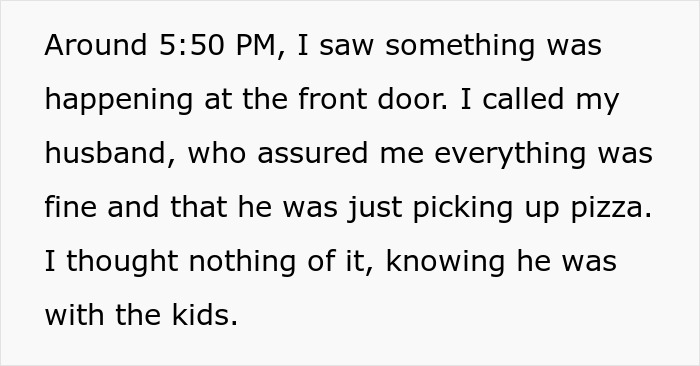 Around 5:50 PM, I saw something was happening at the front door. I called my husband, who assured me everything was fine and that he was just picking up pizza. I thought nothing of it, knowing he was with the kids.